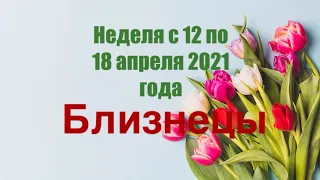 Неделя с 12 по 18 апреля 2021 года

Близнецы